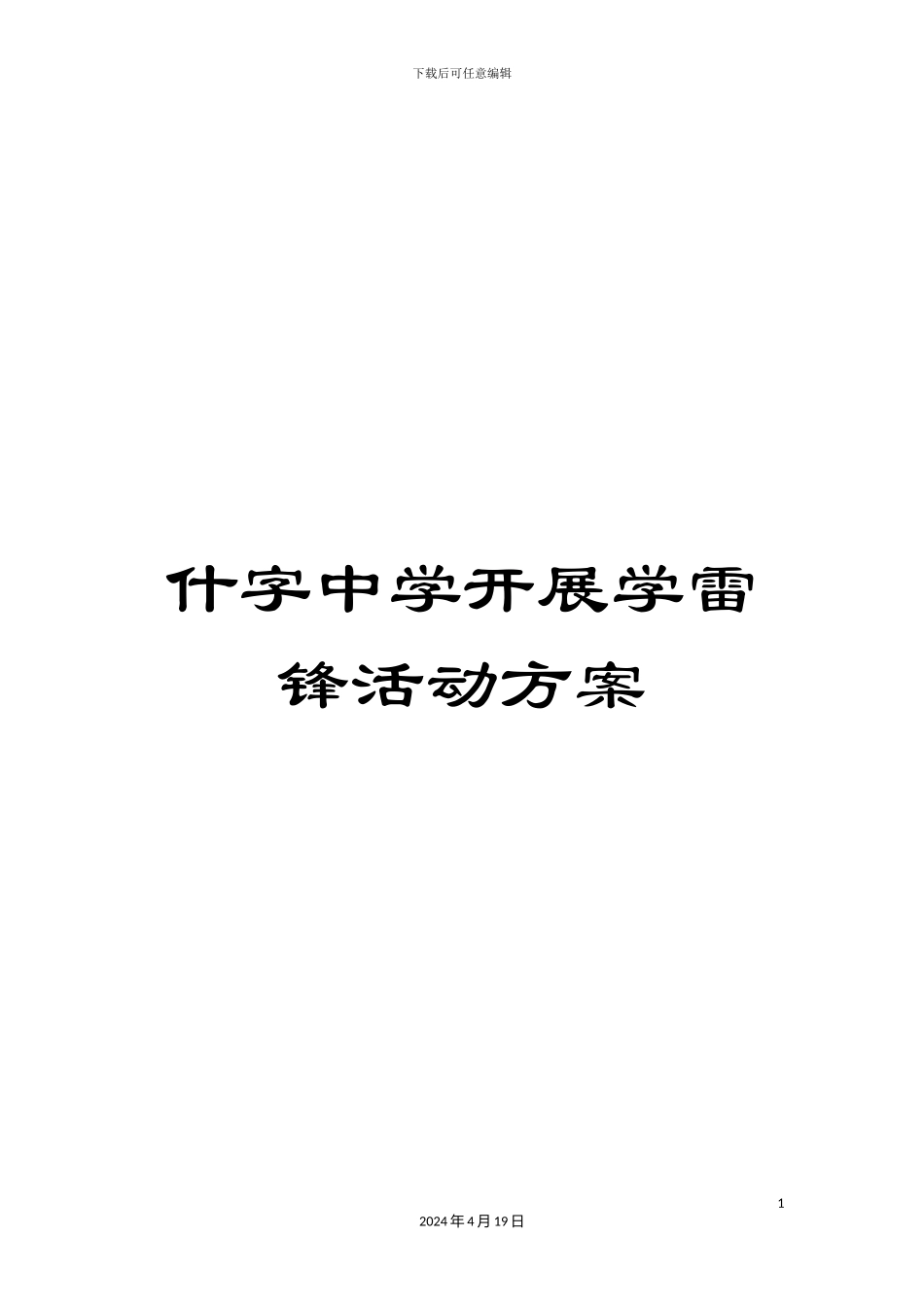 下载后可任意编辑

什字中学开展学雷锋活动方案

1

2024年4月19日